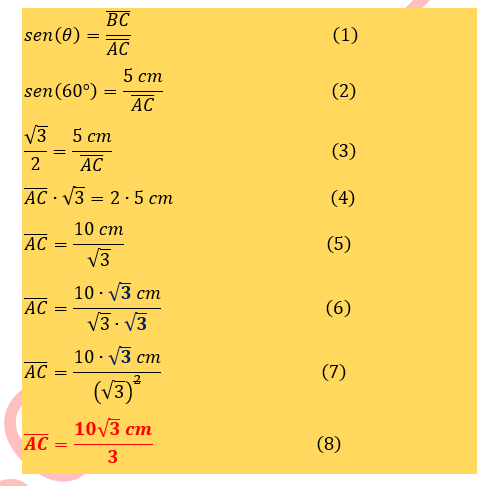 $sen(\theta) = \frac{\overline{BC}}{\overline{AC}}$ (1)

$sen(60°) = \frac{5\ cm}{\overline{AC}}$ (2)

$\frac{\sqrt{3}}{2} = \frac{5\ cm}{\overline{AC}}$ (3)

$\overline{AC} \cdot \sqrt{3} = 2 \cdot 5\ cm$ (4)

$\overline{AC} = \frac{10\ cm}{\sqrt{3}}$ (5)

$\overline{AC} = \frac{10 \cdot \sqrt{3}\ cm}{\sqrt{3} \cdot \sqrt{3}}$ (6)

$\overline{AC} = \frac{10 \cdot \sqrt{3}\ cm}{(\sqrt{3})^2}$ (7)

$\overline{AC} = \frac{10\sqrt{3}\ cm}{3}$ (8)